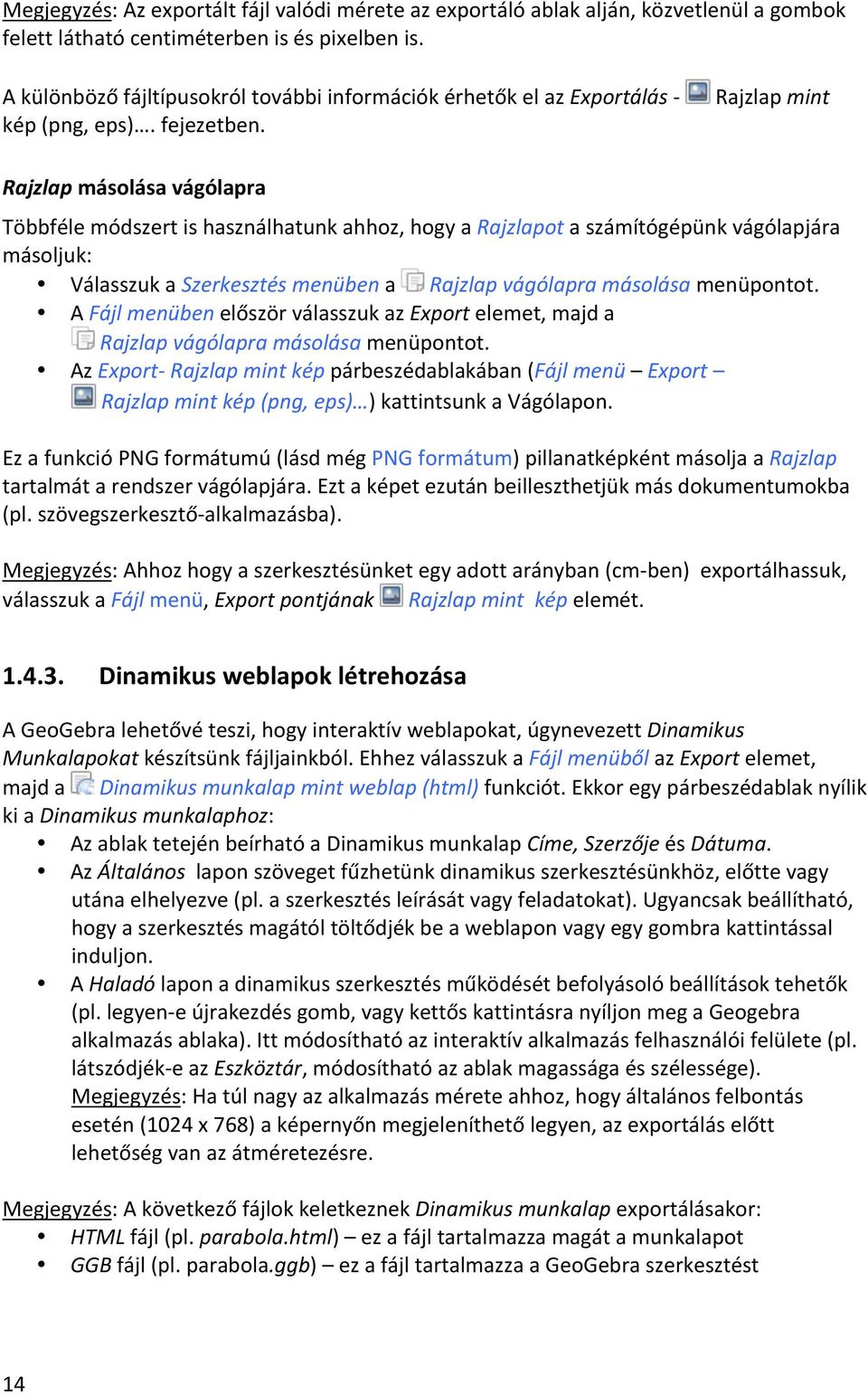 Megjegyzés: Az exportált fájl valódi mérete az exportáló ablak alján, közvetlenül a gombok felett látható centiméterben is és pixelben is.

A különböző fájltípusokról további információk érhetők el az Exportálás - Rajzlap mint kép (png, eps)…. fejezetben.

Rajzlap másolása vágólapra

Többféle módszert is használhatunk ahhoz, hogy a Rajzlapot a számítógépünk vágólapjára másoljuk:
• Válasszuk a Szerkesztés menüben a Rajzlap vágólapra másolása menüpontot.
• A Fájl menüben először válasszuk az Export elemet, majd a Rajzlap vágólapra másolása menüpontot.
• Az Export- Rajzlap mint kép párbeszédablakában (Fájl menü – Export – Rajzlap mint kép (png, eps)…) kattintsunk a Vágólapon.

Ez a funkció PNG formátumú (lásd még PNG formátum) pillanatképként másolja a Rajzlap tartalmát a rendszer vágólapjára. Ezt a képet ezután beilleszthetjük más dokumentumokba (pl. szövegszerkesztő-alkalmazásba).

Megjegyzés: Ahhoz hogy a szerkesztésünket egy adott arányban (cm-ben) exportálhassuk, válasszuk a Fájl menü, Export pontjának Rajzlap mint kép elemét.

1.4.3. Dinamikus weblapok létrehozása

A GeoGebra lehetővé teszi, hogy interaktív weblapokat, úgynevezett Dinamikus Munkalapokat készítsünk fájljainkból. Ehhez válasszuk a Fájl menüből az Export elemet, majd a Dinamikus munkalap mint weblap (html) funkciót. Ekkor egy párbeszédablak nyílik ki a Dinamikus munkalaphoz:
• Az ablak tetején beírható a Dinamikus munkalap Címe, Szerzője és Dátuma.
• Az Általános lapon szöveget fűzhetünk dinamikus szerkesztésünkhöz, előtte vagy utána elhelyezve (pl. a szerkesztés leírását vagy feladatokat). Ugyancsak beállítható, hogy a szerkesztés magától töltődjék be a weblapon vagy egy gombra kattintással induljon.
• A Haladó lapon a dinamikus szerkesztés működését befolyásoló beállítások tehetők (pl. legyen-e újrakezdés gomb, vagy kettős kattintásra nyíljon meg a Geogebra alkalmazás ablaka). Itt módosítható az interaktív alkalmazás felhasználói felülete (pl. látszódjék-e az Eszköztár, módosítható az ablak magassága és szélessége).
Megjegyzés: Ha túl nagy az alkalmazás mérete ahhoz, hogy általános felbontás esetén (1024 x 768) a képernyőn megjeleníthető legyen, az exportálás előtt lehetőség van az átméretezésre.

Megjegyzés: A következő fájlok keletkeznek Dinamikus munkalap exportálásakor:
• HTML fájl (pl. parabola.html) – ez a fájl tartalmazza magát a munkalapot
• GGB fájl (pl. parabola.ggb) – ez a fájl tartalmazza a GeoGebra szerkesztést

14